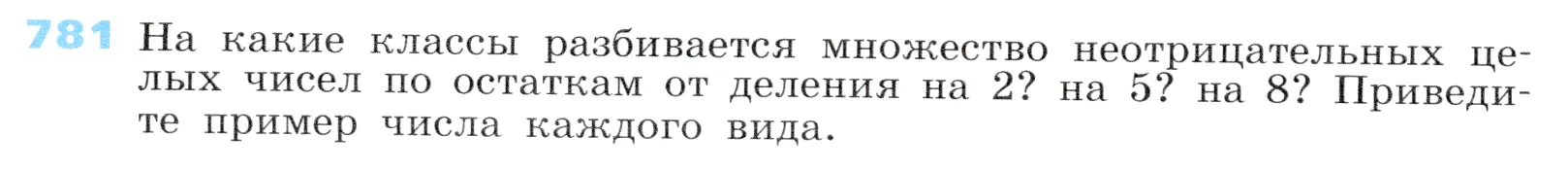 781 На какие классы разбивается множество неотрицательных целых чисел по остаткам от деления на 2? на 5? на 8? Приведите пример числа каждого вида.